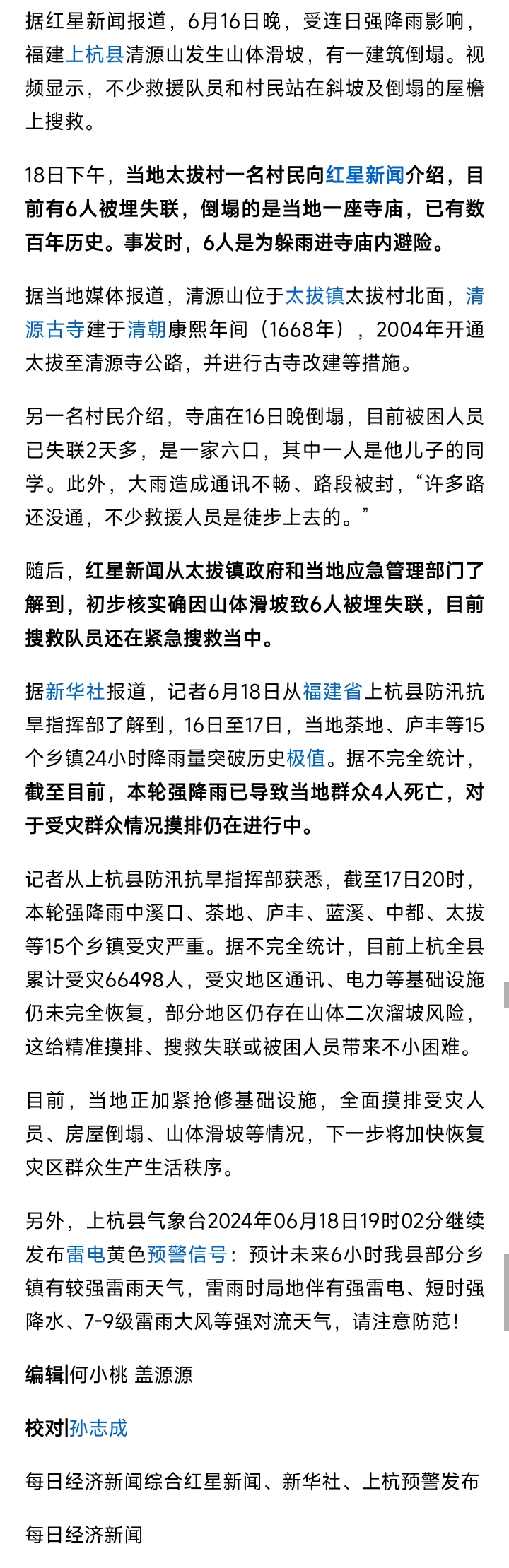 据红星新闻报道，6月16日晚，受连日强降雨影响，福建上杭县清源山发生山体滑坡，有一建筑倒塌。视频显示，不少救援队员和村民站在斜坡及倒塌的屋檐上搜救。

18日下午，当地太拔村一名村民向红星新闻介绍，目前有6人被埋失联，倒塌的是当地一座寺庙，已有数百年历史。事发时，6人是为躲雨进寺庙内避险。

据当地媒体报道，清源山位于太拔镇太拔村北面，清源古寺建于清朝康熙年间（1668年），2004年开通太拔至清源寺公路，并进行古寺改建等措施。

另一名村民介绍，寺庙在16日晚倒塌，目前被困人员已失联2天多，是一家六口，其中一人是他儿子的同学。此外，大雨造成通讯不畅、路段被封，“许多路还没通，不少救援人员是徒步上去的。”

随后，红星新闻从太拔镇政府和当地应急管理部门了解到，初步核实确因山体滑坡致6人被埋失联，目前搜救队员还在紧急搜救当中。

据新华社报道，记者6月18日从福建省上杭县防汛抗旱指挥部了解到，16日至17日，当地茶地、庐丰等15个乡镇24小时降雨量突破历史极值。据不完全统计，截至目前，本轮强降雨已导致当地群众4人死亡，对于受灾群众情况摸排仍在进行中。

记者从上杭县防汛抗旱指挥部获悉，截至17日20时，本轮强降雨中溪口、茶地、庐丰、蓝溪、中都、太拔等15个乡镇受灾严重。据不完全统计，目前上杭全县累计受灾66498人，受灾地区通讯、电力等基础设施仍未完全恢复，部分地区仍存在山体二次溜坡风险，这给精准摸排、搜救失联或被困人员带来不小困难。

目前，当地正加紧抢修基础设施，全面摸排受灾人员、房屋倒塌、山体滑坡等情况，下一步将加快恢复灾区群众生产生活秩序。

另外，上杭县气象台2024年06月18日19时02分继续发布雷电黄色预警信号：预计未来6小时我县部分乡镇有较强雷雨天气，雷雨时局地伴有强雷电、短时强降水、7-9级雷雨大风等强对流天气，请注意防范！

编辑|何小桃 盖源源

校对|孙志成

每日经济新闻综合红星新闻、新华社、上杭预警发布

每日经济新闻